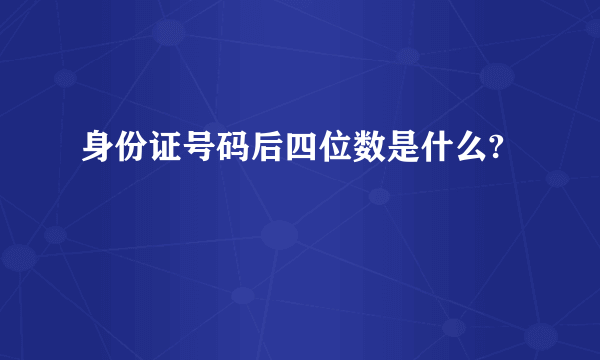 身份证号码后四位数是什么?